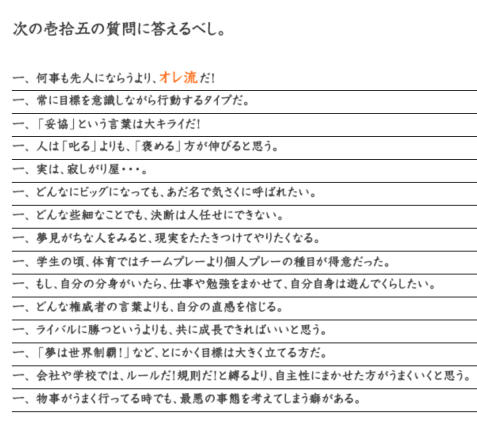 次の壱拾五の質問に答えるべし。

一、何事も先人にならうより、オレ流だ!

一、常に目標を意識しながら行動するタイプだ。

一、「妥協」という言葉は大キライだ!

一、人は「叱る」よりも、「褒める」方が伸びると思う。

一、実は、寂しがり屋・・・。

一、どんなにビッグになっても、あだ名で気さくに呼ばれたい。

一、どんな些細なことでも、決断は人任せにできない。

一、夢見がちな人をみると、現実をたたきつけてやりたくなる。

一、学生の頃、体育ではチームプレーより個人プレーの種目が得意だった。

一、もし、自分の分身がいたら、仕事や勉強をまかせて、自分自身は遊んでくらしたい。

一、どんな権威者の言葉よりも、自分の直感を信じる。

一、ライバルに勝つというよりも、共に成長できればいいと思う。

一、「夢は世界制覇!」など、とにかく目標は大きく立てる方だ。

一、会社や学校では、ルールだ!規則だ!と縛るより、自主性にまかせた方がうまくいくと思う。

一、物事がうまく行ってる時でも、最悪の事態を考えてしまう癖がある。